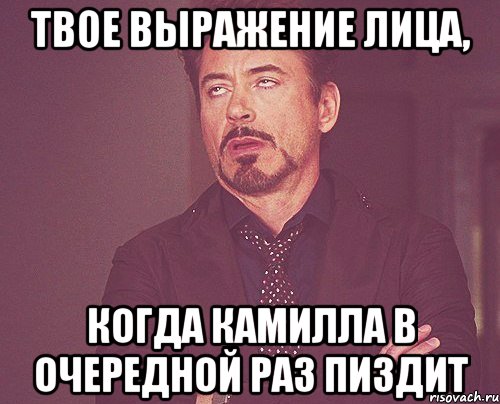 ТВОЕ ВЫРАЖЕНИЕ ЛИЦА,

КОГДА КАМИЛЛА В ОЧЕРЕДНОЙ РАЗ ПИЗДИТ

risovach.ru